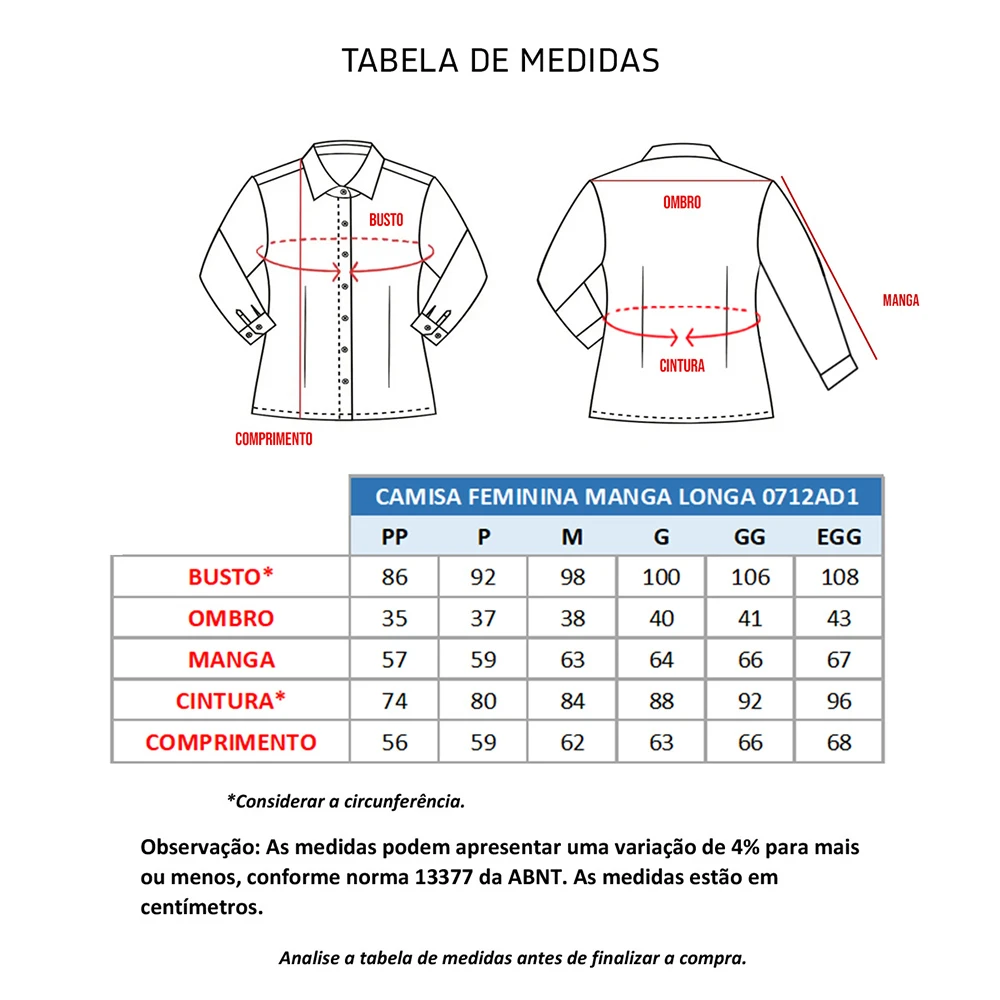 TABELA DE MEDIDAS

BUSTO

COMPRIMENTO

OMBRO

MANGA

CINTURA

CAMISA FEMININA MANGA LONGA 0712AD1

| | PP | P | M | G | GG | EGG |
|---|---|---|---|---|---|---|
| BUSTO* | 86 | 92 | 98 | 100 | 106 | 108 |
| OMBRO | 35 | 37 | 38 | 40 | 41 | 43 |
| MANGA | 57 | 59 | 63 | 64 | 66 | 67 |
| CINTURA* | 74 | 80 | 84 | 88 | 92 | 96 |
| COMPRIMENTO | 56 | 59 | 62 | 63 | 66 | 68 |

*Considerar a circunferência.

Observação: As medidas podem apresentar uma variação de 4% para mais ou menos, conforme norma 13377 da ABNT. As medidas estão em centímetros.

Analise a tabela de medidas antes de finalizar a compra.